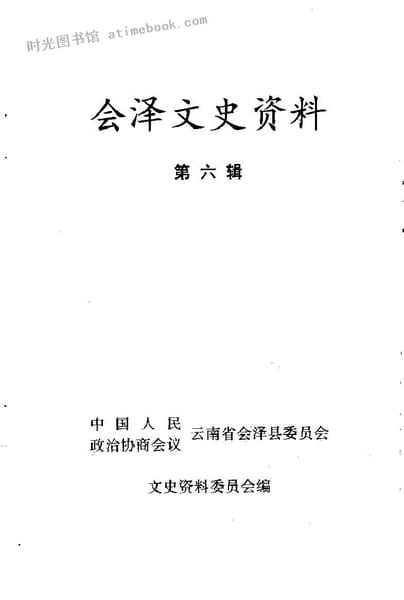 会泽文史资料

第六辑

中国人民
政治协商会议 云南省会泽县委员会

文史资料委员会编

时光图书馆 atimebook.com